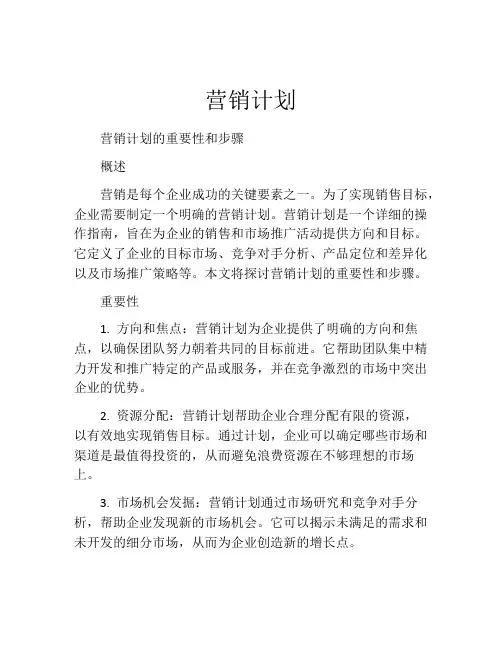 营销计划

营销计划的重要性和步骤

概述

营销是每个企业成功的关键要素之一。为了实现销售目标，企业需要制定一个明确的营销计划。营销计划是一个详细的操作指南，旨在为企业的销售和市场推广活动提供方向和目标。它定义了企业的目标市场、竞争对手分析、产品定位和差异化以及市场推广策略等。本文将探讨营销计划的重要性和步骤。

重要性

1. 方向和焦点：营销计划为企业提供了明确的方向和焦点，以确保团队努力朝着共同的目标前进。它帮助团队集中精力开发和推广特定的产品或服务，并在竞争激烈的市场中突出企业的优势。

2. 资源分配：营销计划帮助企业合理分配有限的资源，以有效地实现销售目标。通过计划，企业可以确定哪些市场和渠道是最值得投资的，从而避免浪费资源在不够理想的市场上。

3. 市场机会发掘：营销计划通过市场研究和竞争对手分析，帮助企业发现新的市场机会。它可以揭示未满足的需求和未开发的细分市场，从而为企业创造新的增长点。